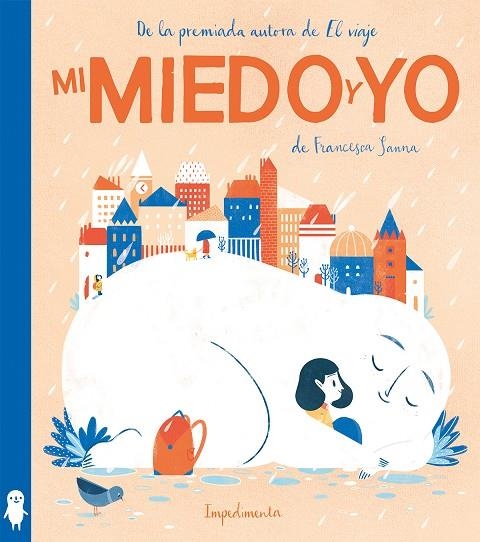 De la premiada autora de El viaje

MI MIEDO Y YO

de Francesca Sanna

Impedimenta